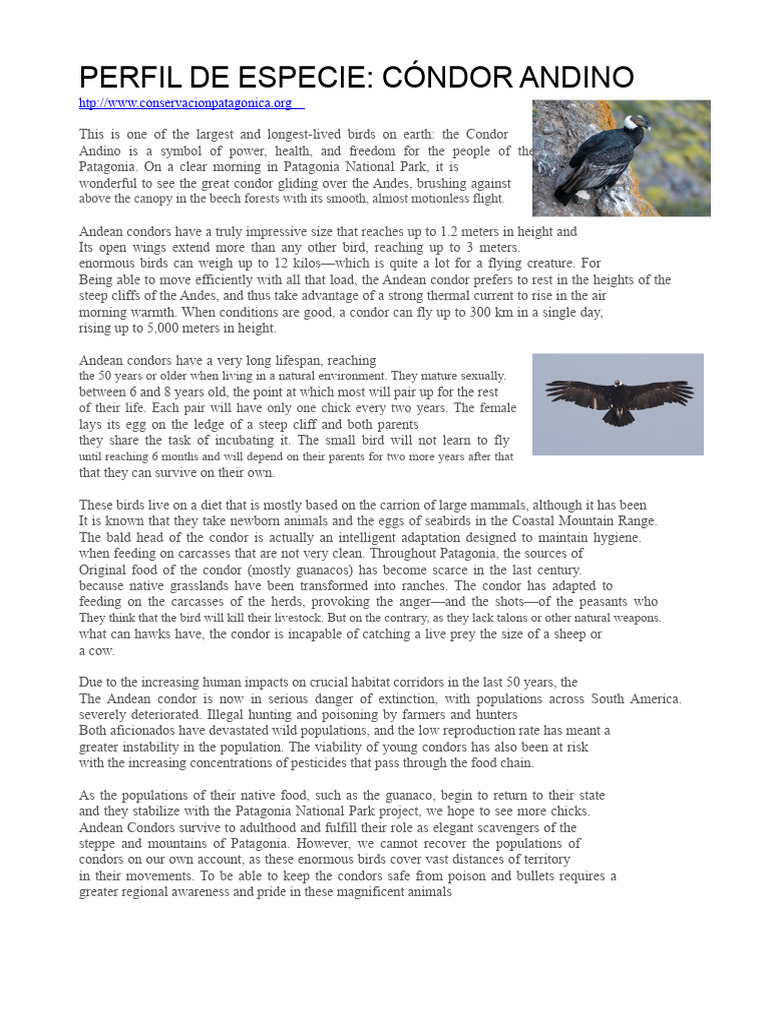 PERFIL DE ESPECIE: CÓNDOR ANDINO
http://www.conservacionpatagonica.org

This is one of the largest and longest-lived birds on earth: the Condor Andino is a symbol of power, health, and freedom for the people of the Patagonia. On a clear morning in Patagonia National Park, it is wonderful to see the great condor gliding over the Andes, brushing against above the canopy in the beech forests with its smooth, almost motionless flight.

Andean condors have a truly impressive size that reaches up to 1.2 meters in height and Its open wings extend more than any other bird, reaching up to 3 meters. enormous birds can weigh up to 12 kilos—which is quite a lot for a flying creature. For Being able to move efficiently with all that load, the Andean condor prefers to rest in the heights of the steep cliffs of the Andes, and thus take advantage of a strong thermal current to rise in the air morning warmth. When conditions are good, a condor can fly up to 300 km in a single day, rising up to 5,000 meters in height.

Andean condors have a very long lifespan, reaching the 50 years or older when living in a natural environment. They mature sexually. between 6 and 8 years old, the point at which most will pair up for the rest of their life. Each pair will have only one chick every two years. The female lays its egg on the ledge of a steep cliff and both parents they share the task of incubating it. The small bird will not learn to fly until reaching 6 months and will depend on their parents for two more years after that that they can survive on their own.

These birds live on a diet that is mostly based on the carrion of large mammals, although it has been It is known that they take newborn animals and the eggs of seabirds in the Coastal Mountain Range. The bald head of the condor is actually an intelligent adaptation designed to maintain hygiene. when feeding on carcasses that are not very clean. Throughout Patagonia, the sources of Original food of the condor (mostly guanacos) has become scarce in the last century. because native grasslands have been transformed into ranches. The condor has adapted to feeding on the carcasses of the herds, provoking the anger—and the shots—of the peasants who They think that the bird will kill their livestock. But on the contrary, as they lack talons or other natural weapons. what can hawks have, the condor is incapable of catching a live prey the size of a sheep or a cow.

Due to the increasing human impacts on crucial habitat corridors in the last 50 years, the The Andean condor is now in serious danger of extinction, with populations across South America. severely deteriorated. Illegal hunting and poisoning by farmers and hunters Both aficionados have devastated wild populations, and the low reproduction rate has meant a greater instability in the population. The viability of young condors has also been at risk with the increasing concentrations of pesticides that pass through the food chain.

As the populations of their native food, such as the guanaco, begin to return to their state and they stabilize with the Patagonia National Park project, we hope to see more chicks. Andean Condors survive to adulthood and fulfill their role as elegant scavengers of the steppe and mountains of Patagonia. However, we cannot recover the populations of condors on our own account, as these enormous birds cover vast distances of territory in their movements. To be able to keep the condors safe from poison and bullets requires a greater regional awareness and pride in these magnificent animals